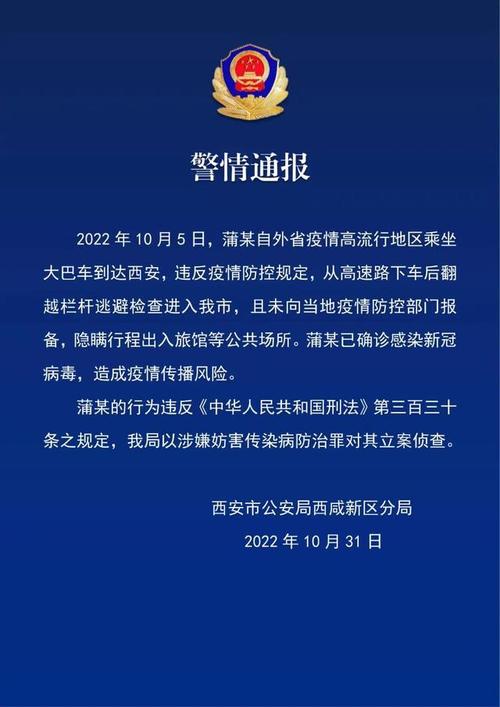 警情通报

2022 年 10 月 5 日，蒲某自外省疫情高流行地区乘坐大巴车到达西安，违反疫情防控规定，从高速路下车后翻越栏杆逃避检查进入我市，且未向当地疫情防控部门报备，隐瞒行程出入旅馆等公共场所。蒲某已确诊感染新冠病毒，造成疫情传播风险。

蒲某的行为违反《中华人民共和国刑法》第三百三十条之规定，我局以涉嫌妨害传染病防治罪对其立案侦查。

西安市公安局西咸新区分局

2022 年 10 月 31 日